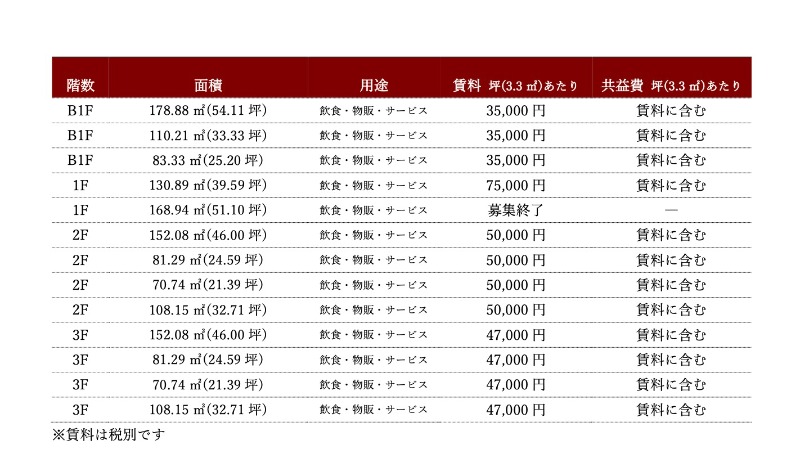 | 階数 | 面積 | 用途 | 賃料 坪(3.3 ㎡)あたり | 共益費 坪(3.3 ㎡)あたり |
|---|---|---|---|---|
| B1F | 178.88 ㎡(54.11 坪) | 飲食・物販・サービス | 35,000 円 | 賃料に含む |
| B1F | 110.21 ㎡(33.33 坪) | 飲食・物販・サービス | 35,000 円 | 賃料に含む |
| B1F | 83.33 ㎡(25.20 坪) | 飲食・物販・サービス | 35,000 円 | 賃料に含む |
| 1F | 130.89 ㎡(39.59 坪) | 飲食・物販・サービス | 75,000 円 | 賃料に含む |
| 1F | 168.94 ㎡(51.10 坪) | 飲食・物販・サービス | 募集終了 | — |
| 2F | 152.08 ㎡(46.00 坪) | 飲食・物販・サービス | 50,000 円 | 賃料に含む |
| 2F | 81.29 ㎡(24.59 坪) | 飲食・物販・サービス | 50,000 円 | 賃料に含む |
| 2F | 70.74 ㎡(21.39 坪) | 飲食・物販・サービス | 50,000 円 | 賃料に含む |
| 2F | 108.15 ㎡(32.71 坪) | 飲食・物販・サービス | 50,000 円 | 賃料に含む |
| 3F | 152.08 ㎡(46.00 坪) | 飲食・物販・サービス | 47,000 円 | 賃料に含む |
| 3F | 81.29 ㎡(24.59 坪) | 飲食・物販・サービス | 47,000 円 | 賃料に含む |
| 3F | 70.74 ㎡(21.39 坪) | 飲食・物販・サービス | 47,000 円 | 賃料に含む |
| 3F | 108.15 ㎡(32.71 坪) | 飲食・物販・サービス | 47,000 円 | 賃料に含む |

※賃料は税別です